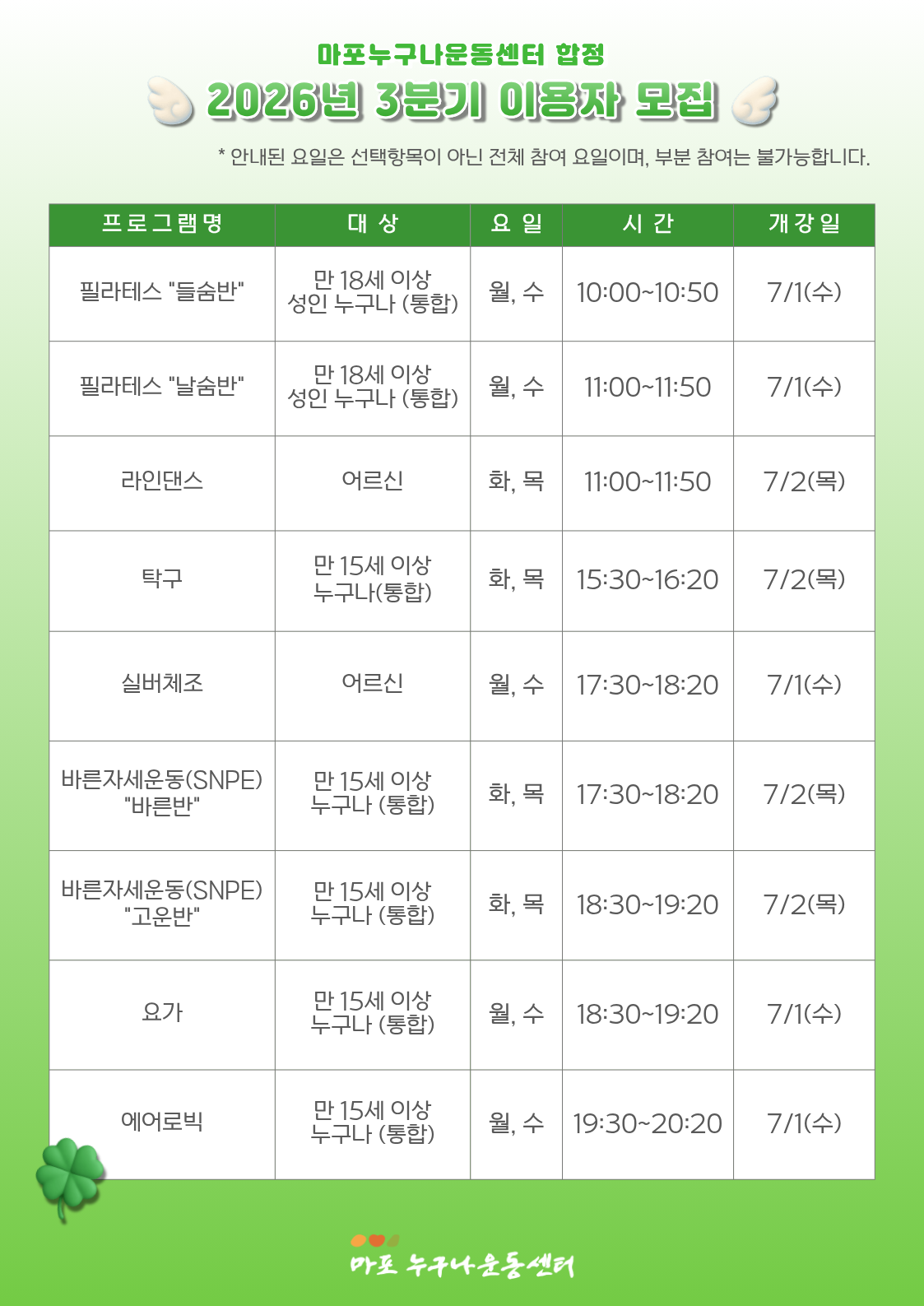 마포누구나운동센터 합정

2026년 3분기 이용자 모집

* 안내된 요일은 선택항목이 아닌 전체 참여 요일이며, 부분 참여는 불가능합니다.

| 프로그램명 | 대 상 | 요 일 | 시 간 | 개강일 |
|---|---|---|---|---|
| 필라테스 "들숨반" | 만 18세 이상 성인 누구나 (통합) | 월, 수 | 10:00~10:50 | 7/1(수) |
| 필라테스 "날숨반" | 만 18세 이상 성인 누구나 (통합) | 월, 수 | 11:00~11:50 | 7/1(수) |
| 라인댄스 | 어르신 | 화, 목 | 11:00~11:50 | 7/2(목) |
| 탁구 | 만 15세 이상 누구나(통합) | 화, 목 | 15:30~16:20 | 7/2(목) |
| 실버체조 | 어르신 | 월, 수 | 17:30~18:20 | 7/1(수) |
| 바른자세운동(SNPE) "바른반" | 만 15세 이상 누구나 (통합) | 화, 목 | 17:30~18:20 | 7/2(목) |
| 바른자세운동(SNPE) "고운반" | 만 15세 이상 누구나 (통합) | 화, 목 | 18:30~19:20 | 7/2(목) |
| 요가 | 만 15세 이상 누구나 (통합) | 월, 수 | 18:30~19:20 | 7/1(수) |
| 에어로빅 | 만 15세 이상 누구나 (통합) | 월, 수 | 19:30~20:20 | 7/1(수) |

마포 누구나운동센터